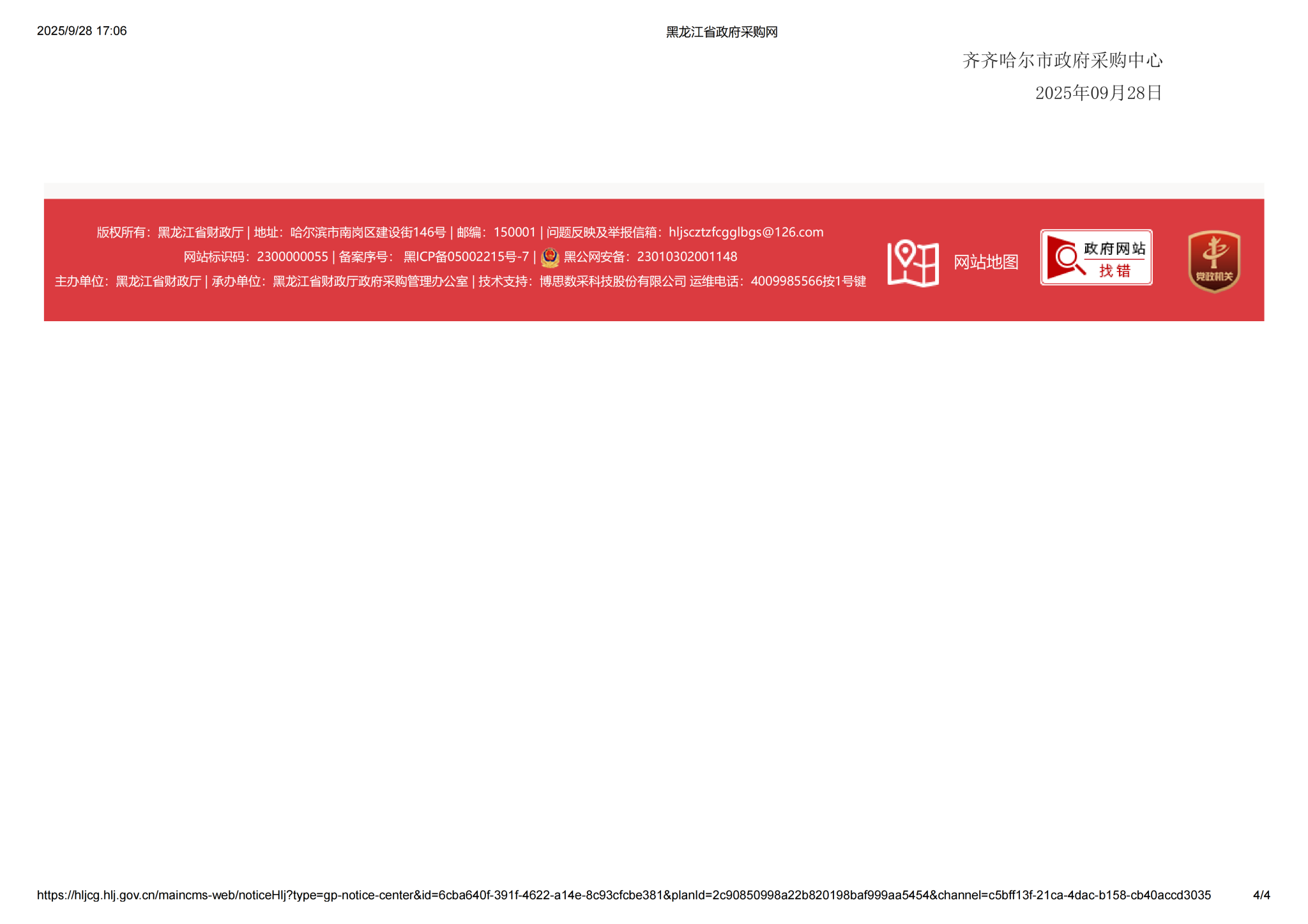 2025/9/28 17:06 黑龙江省政府采购网

齐齐哈尔市政府采购中心

2025年09月28日

版权所有：黑龙江省财政厅 | 地址：哈尔滨市南岗区建设街146号 | 邮编：150001 | 问题反映及举报信箱：hljscztzfcgglbgs@126.com

网站标识码：2300000055 | 备案序号：黑ICP备05002215号-7 | 黑公网安备：23010302001148

主办单位：黑龙江省财政厅 | 承办单位：黑龙江省财政厅政府采购管理办公室 | 技术支持：博思数采科技股份有限公司 运维电话：4009985566按1号键

网站地图

政府网站
找错

党政机关

https://hljcg.hlj.gov.cn/maincms-web/noticeHlj?type=gp-notice-center&id=6cba640f-391f-4622-a14e-8c93cfcbe381&planId=2c90850998a22b820198baf999aa5454&channel=c5bff13f-21ca-4dac-b158-cb40accd3035 4/4